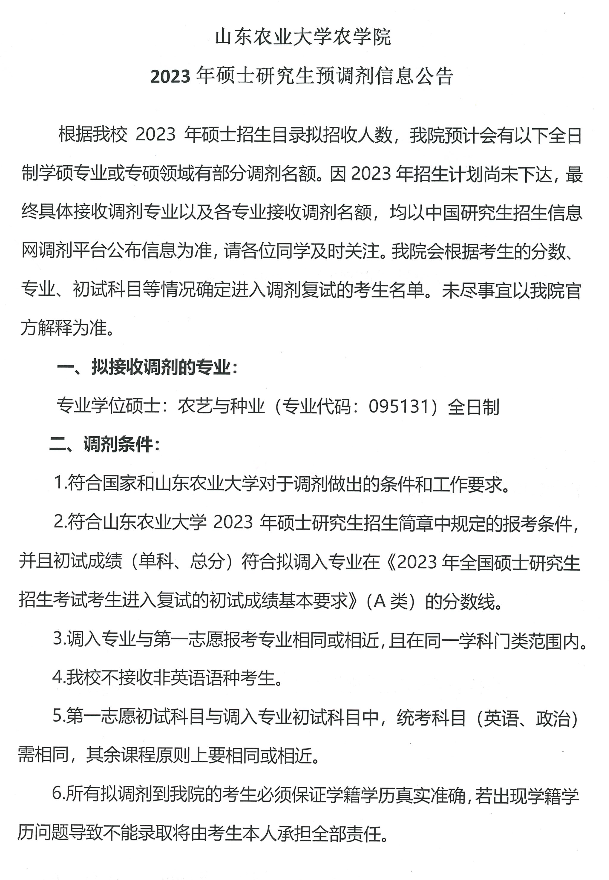 山东农业大学农学院
2023 年硕士研究生预调剂信息公告

根据我校 2023 年硕士招生目录拟招收人数，我院预计会有以下全日制学硕专业或专硕领域有部分调剂名额。因 2023 年招生计划尚未下达，最终具体接收调剂专业以及各专业接收调剂名额，均以中国研究生招生信息网调剂平台公布信息为准，请各位同学及时关注。我院会根据考生的分数、专业、初试科目等情况确定进入调剂复试的考生名单。未尽事宜以我院官方解释为准。

一、拟接收调剂的专业：

专业学位硕士：农艺与种业（专业代码：095131）全日制

二、调剂条件：

1.符合国家和山东农业大学对于调剂做出的条件和工作要求。

2.符合山东农业大学 2023 年硕士研究生招生简章中规定的报考条件，并且初试成绩（单科、总分）符合拟调入专业在《2023 年全国硕士研究生招生考试考生进入复试的初试成绩基本要求》（A 类）的分数线。

3.调入专业与第一志愿报考专业相同或相近，且在同一学科门类范围内。

4.我校不接收非英语语种考生。

5.第一志愿初试科目与调入专业初试科目中，统考科目（英语、政治）需相同，其余课程原则上要相同或相近。

6.所有拟调剂到我院的考生必须保证学籍学历真实准确，若出现学籍学历问题导致不能录取将由考生本人承担全部责任。